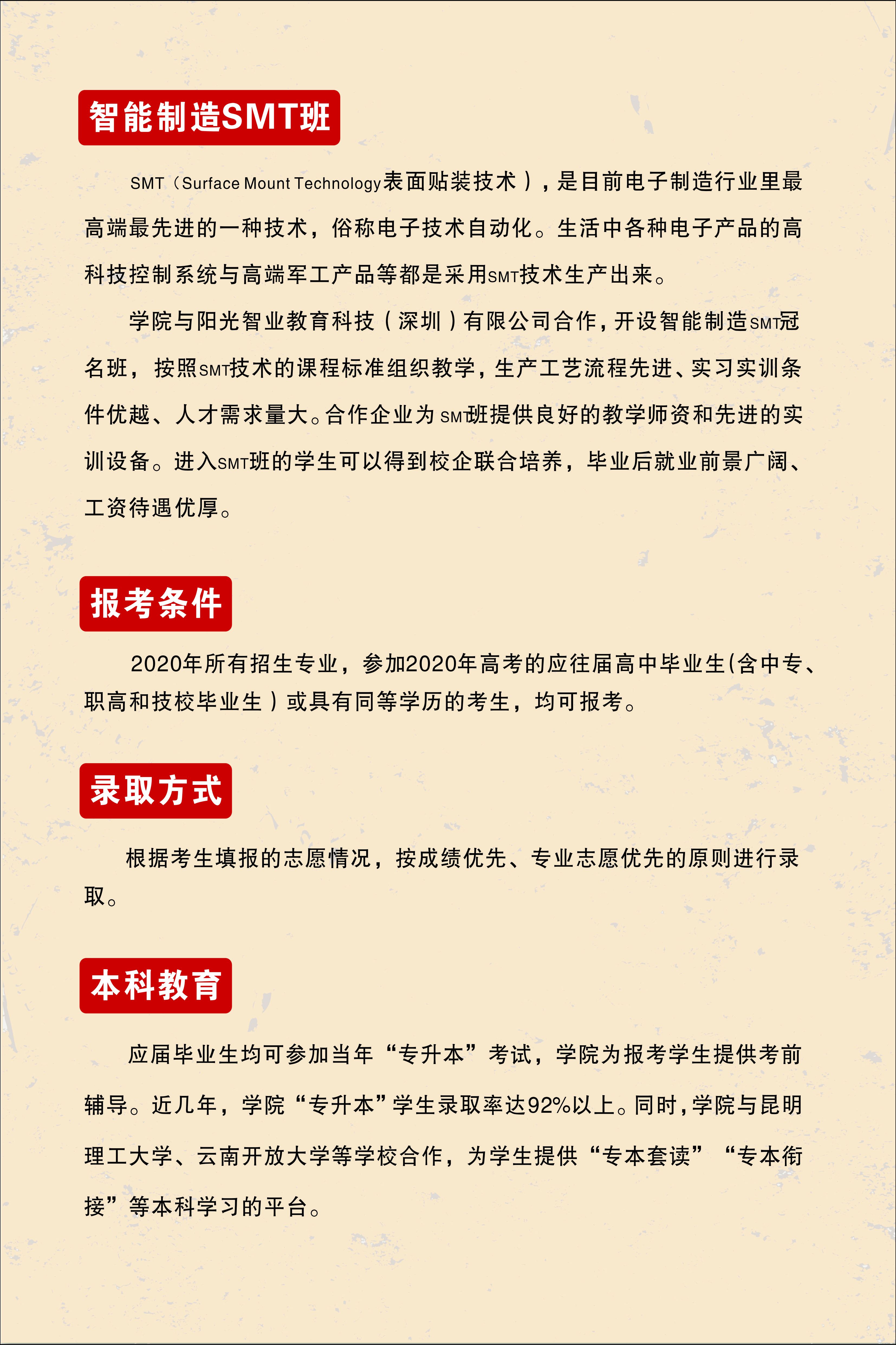 智能制造SMT班

SMT（Surface Mount Technology表面贴装技术），是目前电子制造行业里最高端最先进的一种技术，俗称电子技术自动化。生活中各种电子产品的高科技控制系统与高端军工产品等都是采用SMT技术生产出来。

学院与阳光智业教育科技（深圳）有限公司合作，开设智能制造SMT冠名班，按照SMT技术的课程标准组织教学，生产工艺流程先进、实习实训条件优越、人才需求量大。合作企业为SM班提供良好的教学师资和先进的实训设备。进入SMT班的学生可以得到校企联合培养，毕业后就业前景广阔、工资待遇优厚。

报考条件

2020年所有招生专业，参加2020年高考的应往届高中毕业生(含中专、职高和技校毕业生）或具有同等学历的考生，均可报考。

录取方式

根据考生填报的志愿情况，按成绩优先、专业志愿优先的原则进行录取。

本科教育

应届毕业生均可参加当年“专升本”考试，学院为报考学生提供考前辅导。近几年，学院“专升本”学生录取率达92%以上。同时，学院与昆明理工大学、云南开放大学等学校合作，为学生提供“专本套读”“专本衔接”等本科学习的平台。